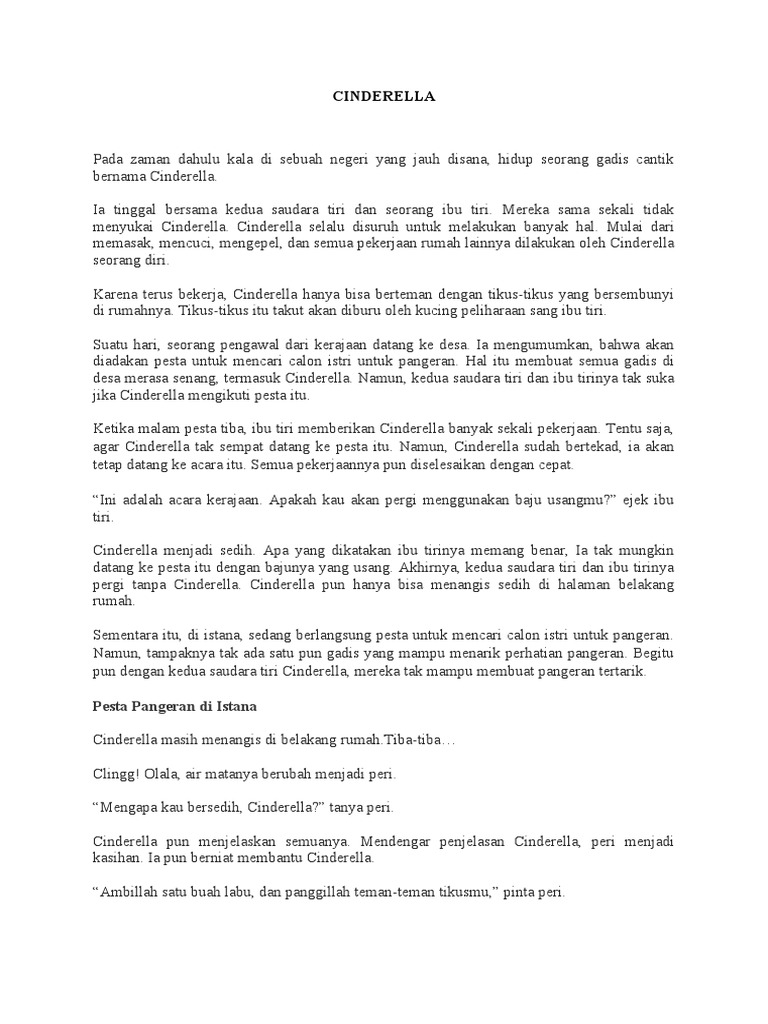 CINDERELLA

Pada zaman dahulu kala di sebuah negeri yang jauh disana, hidup seorang gadis cantik bernama Cinderella.

Ia tinggal bersama kedua saudara tiri dan seorang ibu tiri. Mereka sama sekali tidak menyukai Cinderella. Cinderella selalu disuruh untuk melakukan banyak hal. Mulai dari memasak, mencuci, mengepel, dan semua pekerjaan rumah lainnya dilakukan oleh Cinderella seorang diri.

Karena terus bekerja, Cinderella hanya bisa berteman dengan tikus-tikus yang bersembunyi di rumahnya. Tikus-tikus itu takut akan diburu oleh kucing peliharaan sang ibu tiri.

Suatu hari, seorang pengawal dari kerajaan datang ke desa. Ia mengumumkan, bahwa akan diadakan pesta untuk mencari calon istri untuk pangeran. Hal itu membuat semua gadis di desa merasa senang, termasuk Cinderella. Namun, kedua saudara tiri dan ibu tirinya tak suka jika Cinderella mengikuti pesta itu.

Ketika malam pesta tiba, ibu tiri memberikan Cinderella banyak sekali pekerjaan. Tentu saja, agar Cinderella tak sempat datang ke pesta itu. Namun, Cinderella sudah bertekad, ia akan tetap datang ke acara itu. Semua pekerjaannya pun diselesaikan dengan cepat.

“Ini adalah acara kerajaan. Apakah kau akan pergi menggunakan baju usangmu?” ejek ibu tiri.

Cinderella menjadi sedih. Apa yang dikatakan ibu tirinya memang benar, Ia tak mungkin datang ke pesta itu dengan bajunya yang usang. Akhirnya, kedua saudara tiri dan ibu tirinya pergi tanpa Cinderella. Cinderella pun hanya bisa menangis sedih di halaman belakang rumah.

Sementara itu, di istana, sedang berlangsung pesta untuk mencari calon istri untuk pangeran. Namun, tampaknya tak ada satu pun gadis yang mampu menarik perhatian pangeran. Begitu pun dengan kedua saudara tiri Cinderella, mereka tak mampu membuat pangeran tertarik.

Pesta Pangeran di Istana

Cinderella masih menangis di belakang rumah.Tiba-tiba…

Clingg! Olala, air matanya berubah menjadi peri.

“Mengapa kau bersedih, Cinderella?” tanya peri.

Cinderella pun menjelaskan semuanya. Mendengar penjelasan Cinderella, peri menjadi kasihan. Ia pun berniat membantu Cinderella.

“Ambillah satu buah labu, dan panggillah teman-teman tikusmu,” pinta peri.